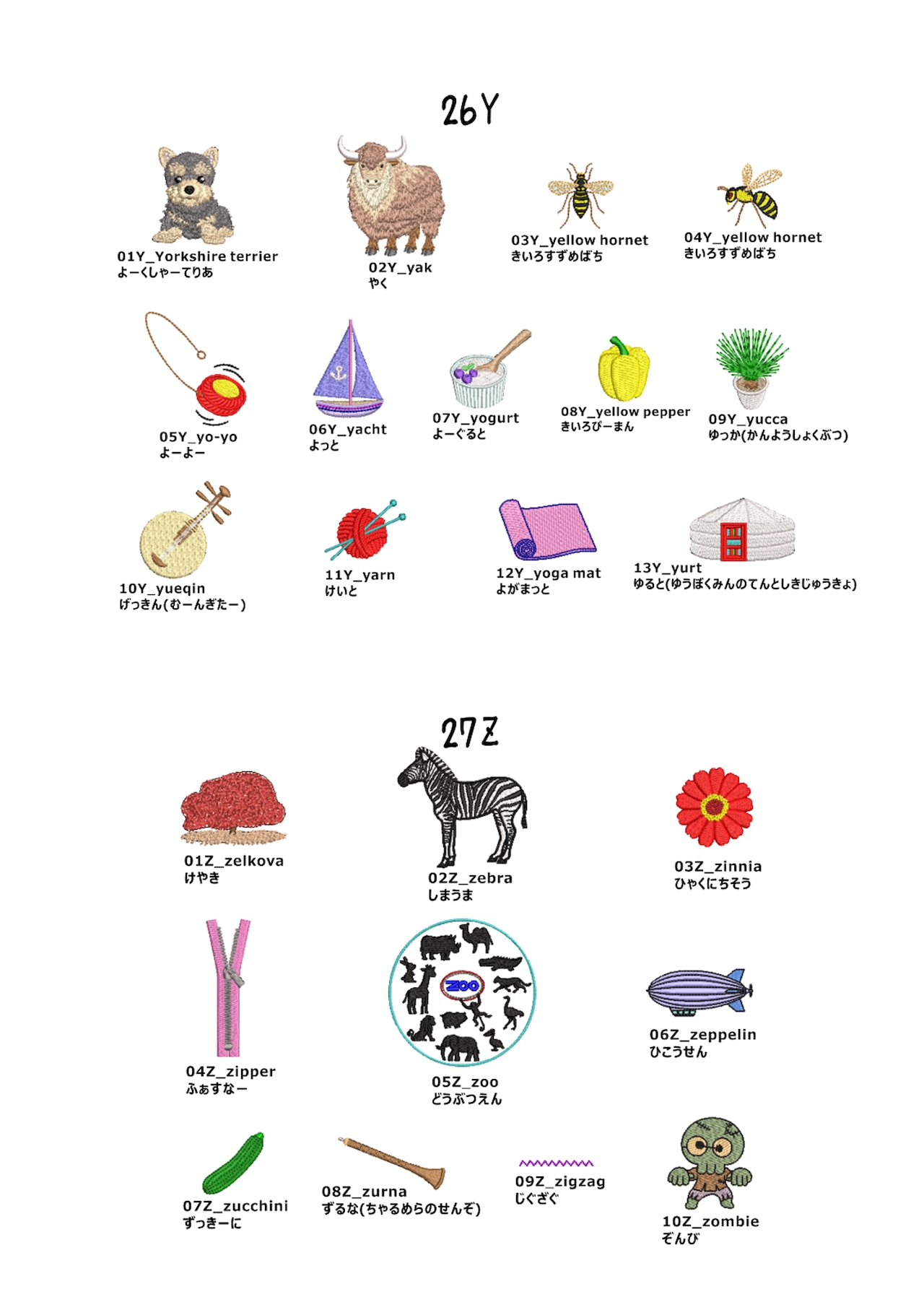 26Y

01Y_Yorkshire terrier
よーくしゃーてりあ

02Y_yak
やく

03Y_yellow hornet
きいろすずめばち

04Y_yellow hornet
きいろすずめばち

05Y_yo-yo
よーよー

06Y_yacht
よっと

07Y_yogurt
よーぐると

08Y_yellow pepper
きいろぴーまん

09Y_yucca
ゆっか(かんようしょくぶつ)

10Y_yueqin
げっきん(むーんぎたー)

11Y_yarn
けいと

12Y_yoga mat
よがまっと

13Y_yurt
ゆると(ゆうぼくみんのてんとしきじゅうきょ)

27Z

01Z_zelkova
けやき

02Z_zebra
しまうま

03Z_zinnia
ひゃくにちそう

04Z_zipper
ふぁすなー

ZOO

05Z_zoo
どうぶつえん

06Z_zeppelin
ひこうせん

07Z_zucchini
ずっきーに

08Z_zurna
ずるな(ちゃるめらのせんぞ)

09Z_zigzag
じぐざぐ

10Z_zombie
ぞんび